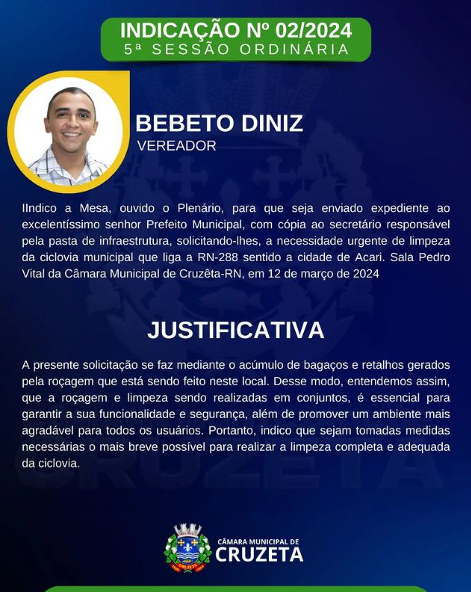 INDICAÇÃO Nº 02/2024
5ª SESSÃO ORDINÁRIA

BEBETO DINIZ
VEREADOR

IIndico a Mesa, ouvido o Plenário, para que seja enviado expediente ao excelentíssimo senhor Prefeito Municipal, com cópia ao secretário responsável pela pasta de infraestrutura, solicitando-lhes, a necessidade urgente de limpeza da ciclovia municipal que liga a RN-288 sentido a cidade de Acari. Sala Pedro Vital da Câmara Municipal de Cruzêta-RN, em 12 de março de 2024

JUSTIFICATIVA

A presente solicitação se faz mediante o acúmulo de bagaços e retalhos gerados pela roçagem que está sendo feito neste local. Desse modo, entendemos assim, que a roçagem e limpeza sendo realizadas em conjuntos, é essencial para garantir a sua funcionalidade e segurança, além de promover um ambiente mais agradável para todos os usuários. Portanto, indico que sejam tomadas medidas necessárias o mais breve possível para realizar a limpeza completa e adequada da ciclovia.

CÂMARA MUNICIPAL DE
CRUZETA